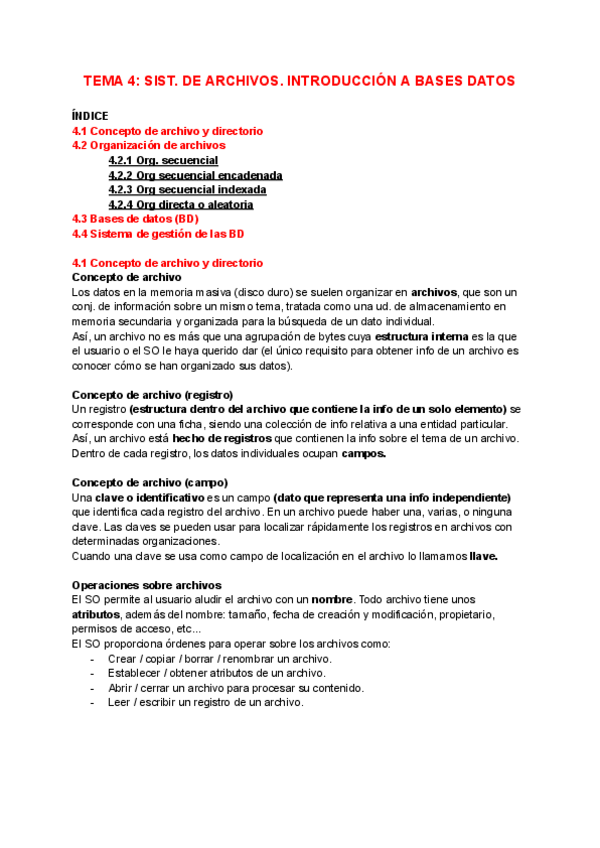 TEMA 4: SIST. DE ARCHIVOS. INTRODUCCIÓN A BASES DATOS

ÍNDICE
4.1 Concepto de archivo y directorio
4.2 Organización de archivos
4.2.1 Org. secuencial
4.2.2 Org secuencial encadenada
4.2.3 Org secuencial indexada
4.2.4 Org directa o aleatoria
4.3 Bases de datos (BD)
4.4 Sistema de gestión de las BD

4.1 Concepto de archivo y directorio
Concepto de archivo
Los datos en la memoria masiva (disco duro) se suelen organizar en archivos, que son un conj. de información sobre un mismo tema, tratada como una ud. de almacenamiento en memoria secundaria y organizada para la búsqueda de un dato individual.
Así, un archivo no es más que una agrupación de bytes cuya estructura interna es la que el usuario o el SO le haya querido dar (el único requisito para obtener info de un archivo es conocer cómo se han organizado sus datos).

Concepto de archivo (registro)
Un registro (estructura dentro del archivo que contiene la info de un solo elemento) se corresponde con una ficha, siendo una colección de info relativa a una entidad particular.
Así, un archivo está hecho de registros que contienen la info sobre el tema de un archivo.
Dentro de cada registro, los datos individuales ocupan campos.

Concepto de archivo (campo)
Una clave o identificativo es un campo (dato que representa una info independiente) que identifica cada registro del archivo. En un archivo puede haber una, varias, o ninguna clave. Las claves se pueden usar para localizar rápidamente los registros en archivos con determinadas organizaciones.
Cuando una clave se usa como campo de localización en el archivo lo llamamos llave.

Operaciones sobre archivos
El SO permite al usuario aludir el archivo con un nombre. Todo archivo tiene unos atributos, además del nombre: tamaño, fecha de creación y modificación, propietario, permisos de acceso, etc...
El SO proporciona órdenes para operar sobre los archivos como:
- Crear / copiar / borrar / renombrar un archivo.
- Establecer / obtener atributos de un archivo.
- Abrir / cerrar un archivo para procesar su contenido.
- Leer / escribir un registro de un archivo.